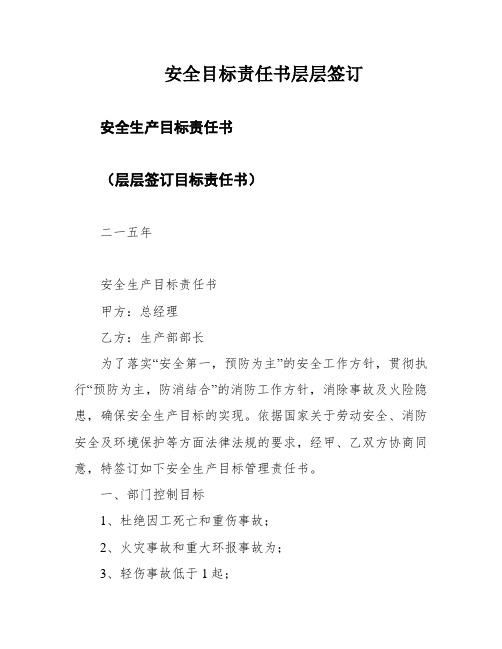 安全目标责任书层层签订

安全生产目标责任书

（层层签订目标责任书）

二一五年

安全生产目标责任书

甲方：总经理

乙方：生产部部长

为了落实“安全第一，预防为主”的安全工作方针，贯彻执行“预防为主，防消结合”的消防工作方针，消除事故及火险隐患，确保安全生产目标的实现。依据国家关于劳动安全、消防安全及环境保护等方面法律法规的要求，经甲、乙双方协商同意，特签订如下安全生产目标管理责任书。

一、部门控制目标

1、杜绝因工死亡和重伤事故；

2、火灾事故和重大环报事故为；

3、轻伤事故低于1起；